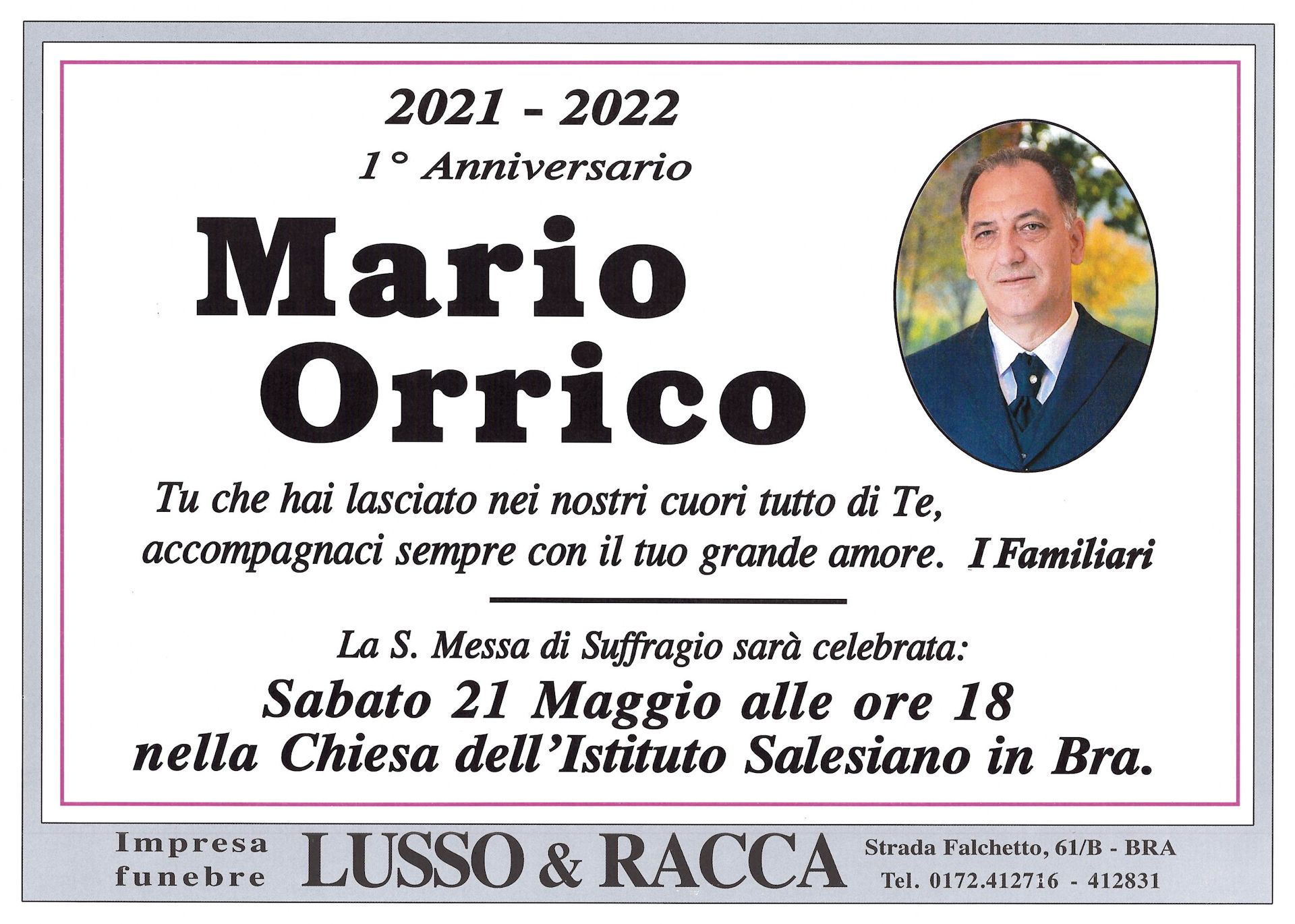 2021 - 2022

1° Anniversario

Mario Orrico

Tu che hai lasciato nei nostri cuori tutto di Te, accompagnaci sempre con il tuo grande amore. I Familiari

La S. Messa di Suffragio sarà celebrata:

Sabato 21 Maggio alle ore 18
nella Chiesa dell'Istituto Salesiano in Bra.

Impresa
funebre

LUSSO & RACCA

Strada Falchetto, 61/B - BRA
Tel. 0172.412716 - 412831